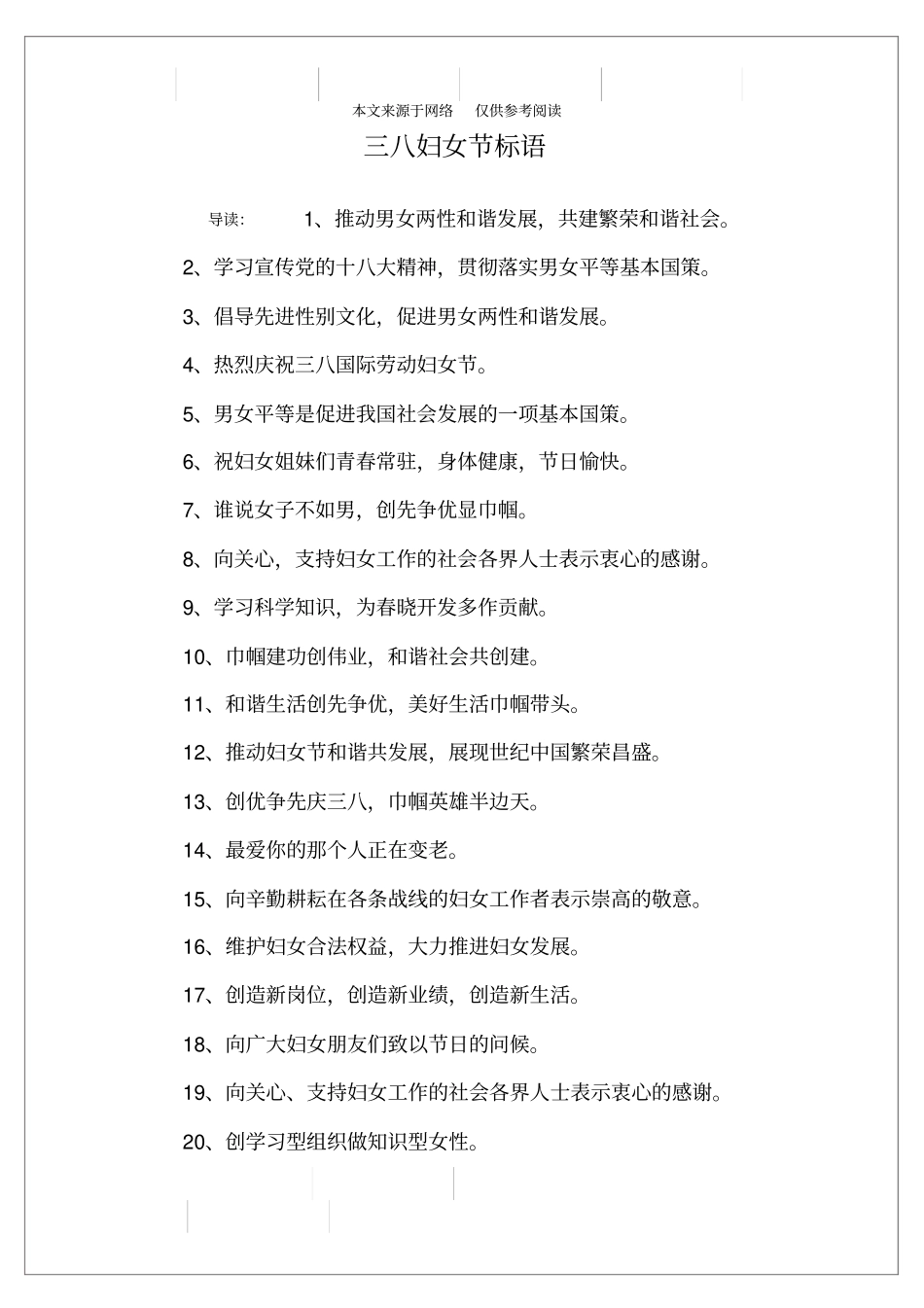 本文来源于网络　仅供参考阅读

三八妇女节标语

导读：　1、推动男女两性和谐发展，共建繁荣和谐社会。

2、学习宣传党的十八大精神，贯彻落实男女平等基本国策。

3、倡导先进性别文化，促进男女两性和谐发展。

4、热烈庆祝三八国际劳动妇女节。

5、男女平等是促进我国社会发展的一项基本国策。

6、祝妇女姐妹们青春常驻，身体健康，节日愉快。

7、谁说女子不如男，创先争优显巾帼。

8、向关心，支持妇女工作的社会各界人士表示衷心的感谢。

9、学习科学知识，为春晓开发多作贡献。

10、巾帼建功创伟业，和谐社会共创建。

11、和谐生活创先争优，美好生活巾帼带头。

12、推动妇女节和谐共发展，展现世纪中国繁荣昌盛。

13、创优争先庆三八，巾帼英雄半边天。

14、最爱你的那个人正在变老。

15、向辛勤耕耘在各条战线的妇女工作者表示崇高的敬意。

16、维护妇女合法权益，大力推进妇女发展。

17、创造新岗位，创造新业绩，创造新生活。

18、向广大妇女朋友们致以节日的问候。

19、向关心、支持妇女工作的社会各界人士表示衷心的感谢。

20、创学习型组织做知识型女性。